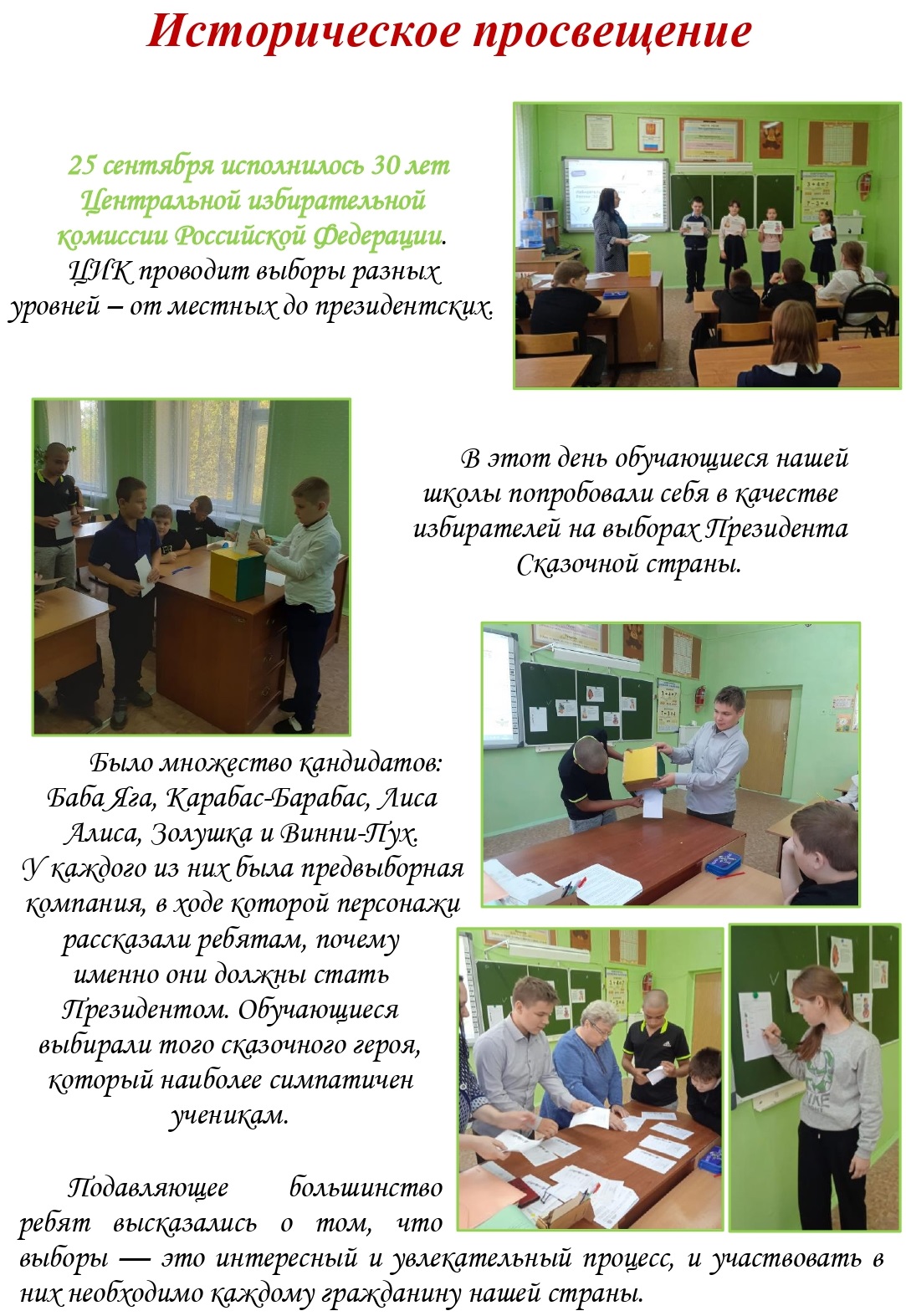 Историческое просвещение

25 сентября исполнилось 30 лет Центральной избирательной комиссии Российской Федерации. ЦИК проводит выборы разных уровней – от местных до президентских.

В этот день обучающиеся нашей школы попробовали себя в качестве избирателей на выборах Президента Сказочной страны.

Было множество кандидатов: Баба Яга, Карабас-Барабас, Лиса Алиса, Золушка и Винни-Пух. У каждого из них была предвыборная компания, в ходе которой персонажи рассказали ребятам, почему именно они должны стать Президентом. Обучающиеся выбирали того сказочного героя, который наиболее симпатичен ученикам.

Подавляющее большинство ребят высказались о том, что выборы — это интересный и увлекательный процесс, и участвовать в них необходимо каждому гражданину нашей страны.